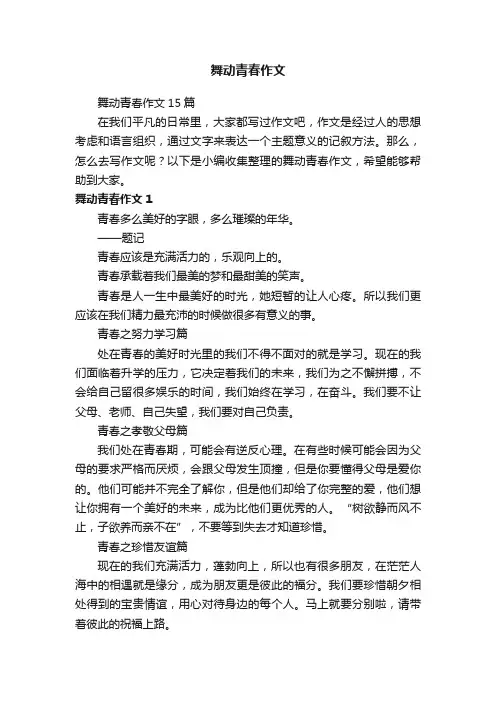 舞动青春作文

舞动青春作文15篇

在我们平凡的日常里，大家都写过作文吧，作文是经过人的思想考虑和语言组织，通过文字来表达一个主题意义的记叙方法。那么，怎么去写作文呢？以下是小编收集整理的舞动青春作文，希望能够帮助到大家。

舞动青春作文1

青春多么美好的字眼，多么璀璨的年华。

——题记

青春应该是充满活力的，乐观向上的。

青春承载着我们最美的梦和最甜美的笑声。

青春是人一生中最美好的时光，她短暂的让人心疼。所以我们更应该在我们精力最充沛的时候做很多有意义的事。

青春之努力学习篇

处在青春的美好时光里的我们不得不面对的就是学习。现在的我们面临着升学的压力，它决定着我们的未来，我们为之不懈拼搏，不会给自己留很多娱乐的时间，我们始终在学习，在奋斗。我们要不让父母、老师、自己失望，我们要对自己负责。

青春之孝敬父母篇

我们处在青春期，可能会有逆反心理。在有些时候可能会因为父母的要求严格而厌烦，会跟父母发生顶撞，但是你要懂得父母是爱你的。他们可能并不完全了解你，但是他们却给了你完整的爱，他们想让你拥有一个美好的未来，成为比他们更优秀的人。“树欲静而风不止，子欲养而亲不在”，不要等到失去才知道珍惜。

青春之珍惜友谊篇

现在的我们充满活力，蓬勃向上，所以也有很多朋友，在茫茫人海中的相遇就是缘分，成为朋友更是彼此的福分。我们要珍惜朝夕相处得到的宝贵情谊，用心对待身边的每个人。马上就要分别啦，请带着彼此的祝福上路。